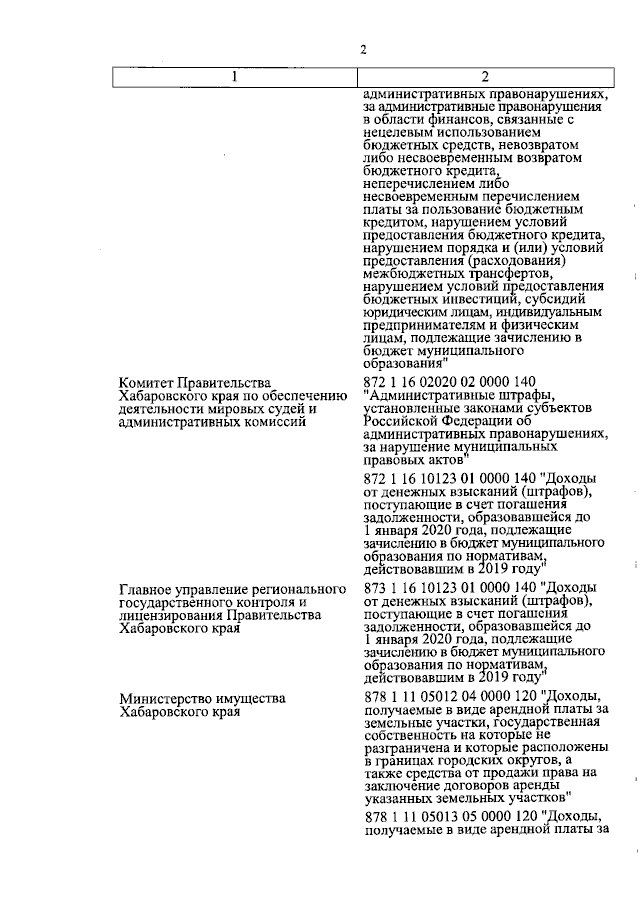 2

| 1 | 2 |
|---|---|
| | административных правонарушениях, за административные правонарушения в области финансов, связанные с нецелевым использованием бюджетных средств, невозвратом либо несвоевременным возвратом бюджетного кредита, неперечислением либо несвоевременным перечислением платы за пользование бюджетным кредитом, нарушением условий предоставления бюджетного кредита, нарушением порядка и (или) условий предоставления (расходования) межбюджетных трансфертов, нарушением условий предоставления бюджетных инвестиций, субсидий юридическим лицам, индивидуальным предпринимателям и физическим лицам, подлежащие зачислению в бюджет муниципального образования" |
| Комитет Правительства Хабаровского края по обеспечению деятельности мировых судей и административных комиссий | 872 1 16 02020 02 0000 140 "Административные штрафы, установленные законами субъектов Российской Федерации об административных правонарушениях, за нарушение муниципальных правовых актов" |
| | 872 1 16 10123 01 0000 140 "Доходы от денежных взысканий (штрафов), поступающие в счет погашения задолженности, образовавшейся до 1 января 2020 года, подлежащие зачислению в бюджет муниципального образования по нормативам, действовавшим в 2019 году" |
| Главное управление регионального государственного контроля и лицензирования Правительства Хабаровского края | 873 1 16 10123 01 0000 140 "Доходы от денежных взысканий (штрафов), поступающие в счет погашения задолженности, образовавшейся до 1 января 2020 года, подлежащие зачислению в бюджет муниципального образования по нормативам, действовавшим в 2019 году" |
| Министерство имущества Хабаровского края | 878 1 11 05012 04 0000 120 "Доходы, получаемые в виде арендной платы за земельные участки, государственная собственность на которые не разграничена и которые расположены в границах городских округов, а также средства от продажи права на заключение договоров аренды указанных земельных участков" |
| | 878 1 11 05013 05 0000 120 "Доходы, получаемые в виде арендной платы за |